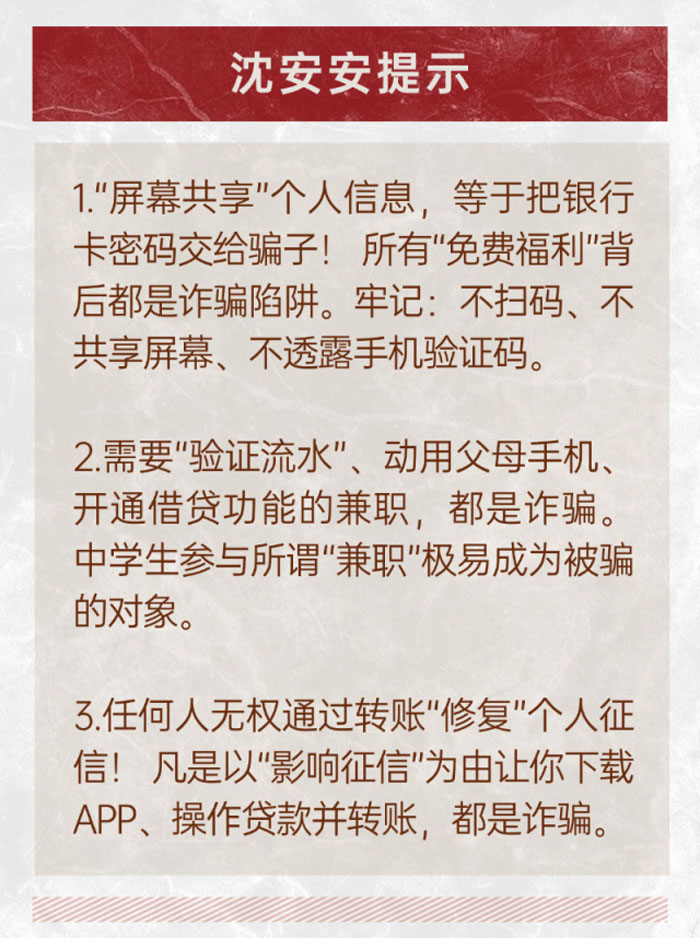 沈安安提示

1.“屏幕共享”个人信息，等于把银行卡密码交给骗子！所有“免费福利”背后都是诈骗陷阱。牢记：不扫码、不共享屏幕、不透露手机验证码。

2.需要“验证流水”、动用父母手机、开通借贷功能的兼职，都是诈骗。中学生参与所谓“兼职”极易成为被骗的对象。

3.任何人无权通过转账“修复”个人征信！凡是以“影响征信”为由让你下载APP、操作贷款并转账，都是诈骗。